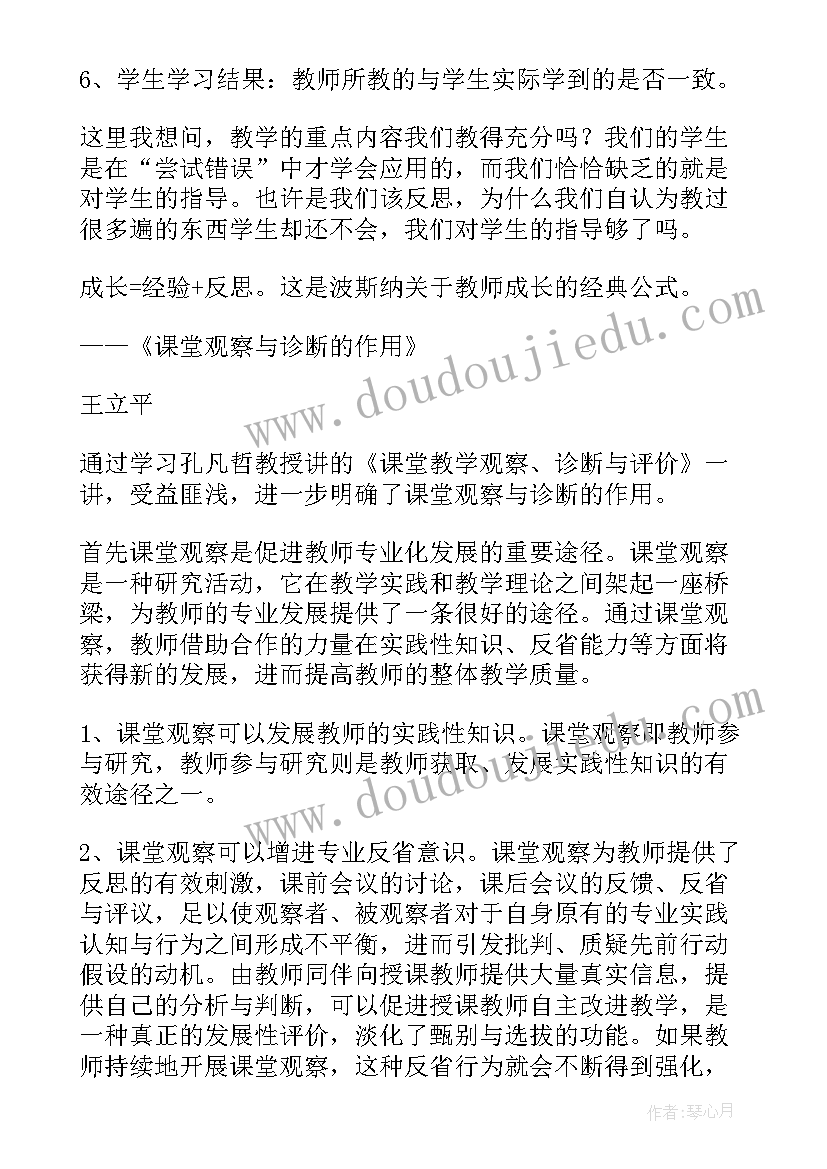 6、学生学习结果：教师所教的与学生实际学到的是否一致。

这里我想问，教学的重点内容我们教得充分吗？我们的学生是在“尝试错误”中才学会应用的，而我们恰恰缺乏的就是对学生的指导。也许是我们该反思，为什么我们自认为教过很多遍的东西学生却还不会，我们对学生的指导够了吗。

成长=经验+反思。这是波斯纳关于教师成长的经典公式。

——《课堂观察与诊断的作用》

王立平

通过学习孔凡哲教授讲的《课堂教学观察、诊断与评价》一讲，受益匪浅，进一步明确了课堂观察与诊断的作用。

首先课堂观察是促进教师专业化发展的重要途径。课堂观察是一种研究活动，它在教学实践和教学理论之间架起一座桥梁，为教师的专业发展提供了一条很好的途径。通过课堂观察，教师借助合作的力量在实践性知识、反省能力等方面将获得新的发展，进而提高教师的整体教学质量。

1、课堂观察可以发展教师的实践性知识。课堂观察即教师参与研究，教师参与研究则是教师获取、发展实践性知识的有效途径之一。

2、课堂观察可以增进专业反省意识。课堂观察为教师提供了反思的有效刺激，课前会议的讨论，课后会议的反馈、反省与评议，足以使观察者、被观察者对于自身原有的专业实践认知与行为之间形成不平衡，进而引发批判、质疑先前行动假设的动机。由教师同伴向授课教师提供大量真实信息，提供自己的分析与判断，可以促进授课教师自主改进教学，是一种真正的发展性评价，淡化了甄别与选拔的功能。如果教师持续地开展课堂观察，这种反省行为就会不断得到强化，

www.doudoujiedu.com

www.doudoujiedu.com

作者：琴心月